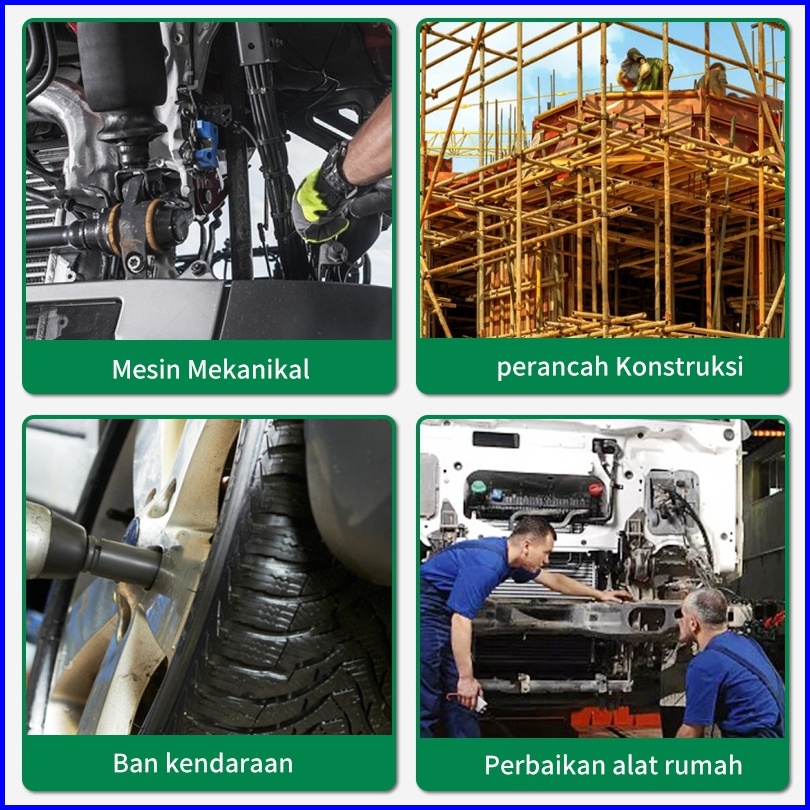 Mesin Mekanikal

perancah Konstruksi

Ban kendaraan

Perbaikan alat rumah